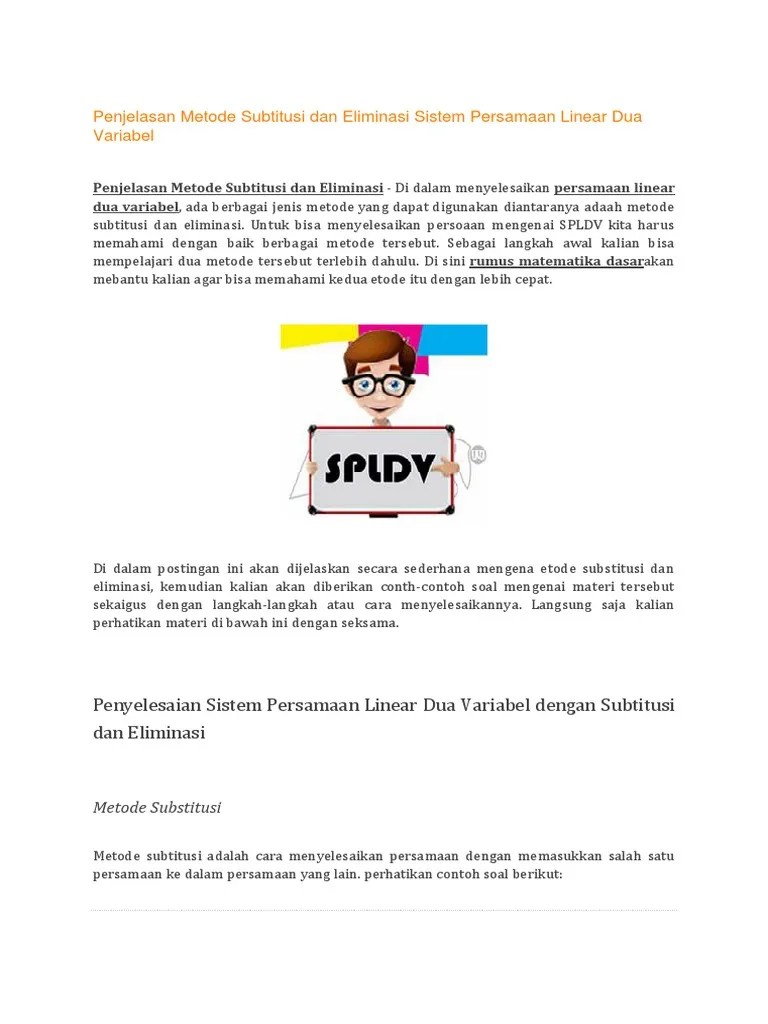 Penjelasan Metode Subtitusi dan Eliminasi Sistem Persamaan Linear Dua Variabel

Penjelasan Metode Subtitusi dan Eliminasi - Di dalam menyelesaikan persamaan linear dua variabel, ada berbagai jenis metode yang dapat digunakan diantaranya adaah metode subtitusi dan eliminasi. Untuk bisa menyelesaikan persoaan mengenai SPLDV kita harus memahami dengan baik berbagai metode tersebut. Sebagai langkah awal kalian bisa mempelajari dua metode tersebut terlebih dahulu. Di sini rumus matematika dasarakan mebantu kalian agar bisa memahami kedua etode itu dengan lebih cepat.

SPLDV

Di dalam postingan ini akan dijelaskan secara sederhana mengena etode substitusi dan eliminasi, kemudian kalian akan diberikan conth-contoh soal mengenai materi tersebut sekaigus dengan langkah-langkah atau cara menyelesaikannya. Langsung saja kalian perhatikan materi di bawah ini dengan seksama.

Penyelesaian Sistem Persamaan Linear Dua Variabel dengan Subtitusi dan Eliminasi

Metode Substitusi

Metode subtitusi adalah cara menyelesaikan persamaan dengan memasukkan salah satu persamaan ke dalam persamaan yang lain. perhatikan contoh soal berikut: